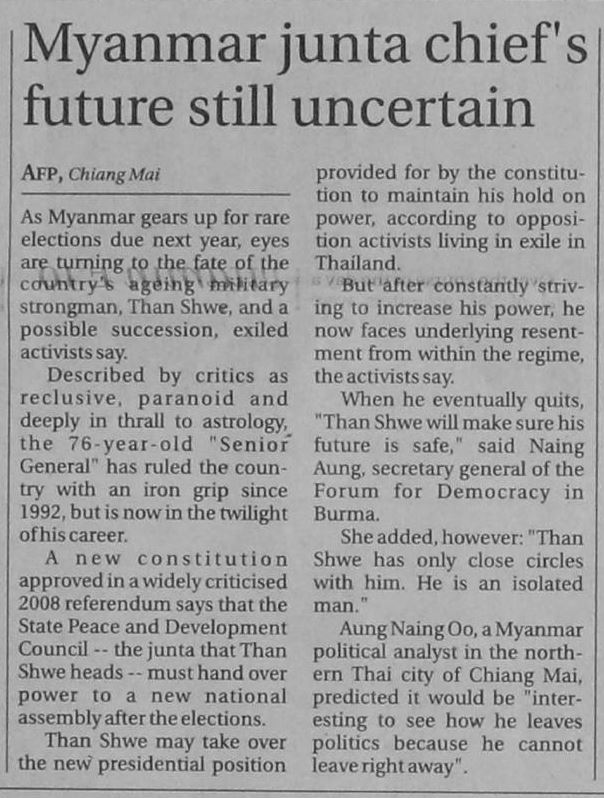 Myanmar junta chief's future still uncertain

AFP, Chiang Mai

As Myanmar gears up for rare elections due next year, eyes are turning to the fate of the country's ageing military strongman, Than Shwe, and a possible succession, exiled activists say.

Described by critics as reclusive, paranoid and deeply in thrall to astrology, the 76-year-old "Senior General" has ruled the country with an iron grip since 1992, but is now in the twilight of his career.

A new constitution approved in a widely criticised 2008 referendum says that the State Peace and Development Council -- the junta that Than Shwe heads -- must hand over power to a new national assembly after the elections.

Than Shwe may take over the new presidential position provided for by the constitution to maintain his hold on power, according to opposition activists living in exile in Thailand.

But after constantly striving to increase his power, he now faces underlying resentment from within the regime, the activists say.

When he eventually quits, "Than Shwe will make sure his future is safe," said Naing Aung, secretary general of the Forum for Democracy in Burma.

She added, however: "Than Shwe has only close circles with him. He is an isolated man."

Aung Naing Oo, a Myanmar political analyst in the northern Thai city of Chiang Mai, predicted it would be "interesting to see how he leaves politics because he cannot leave right away".